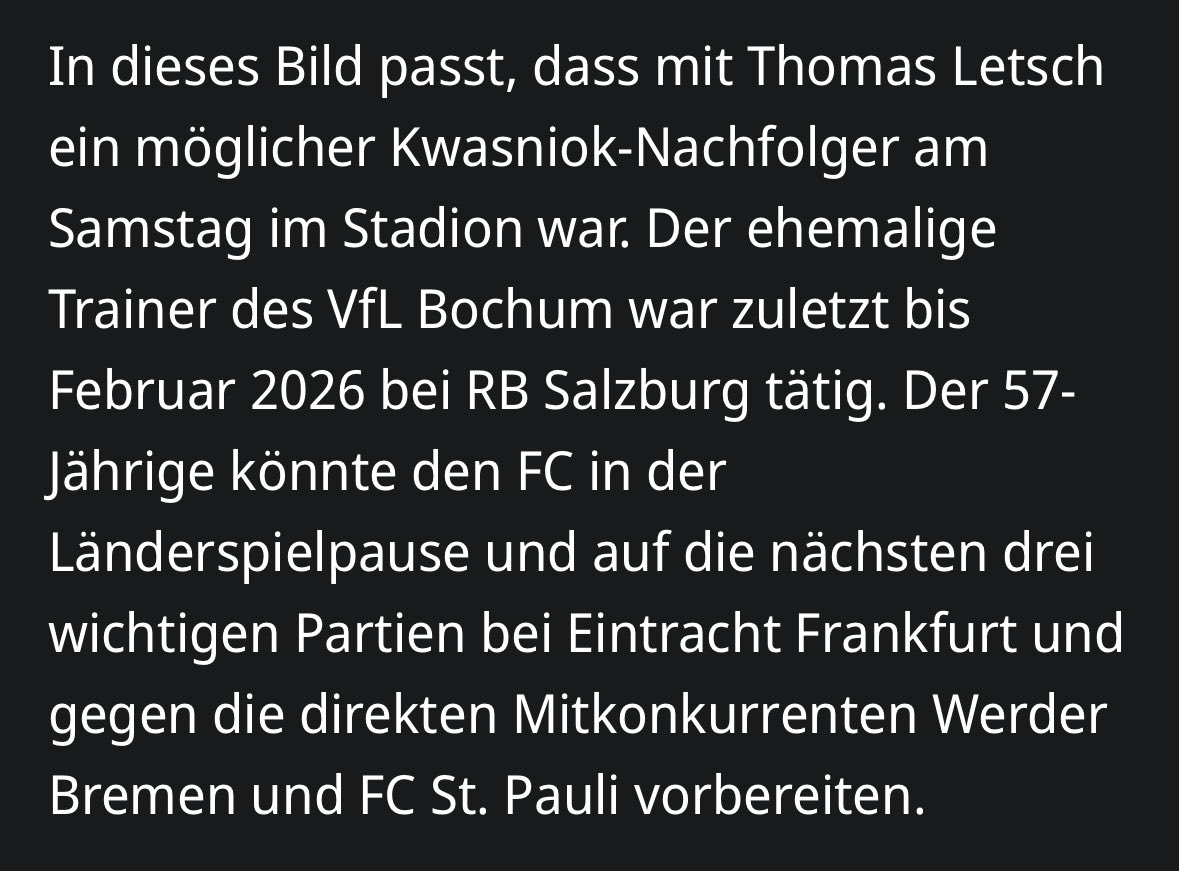 In dieses Bild passt, dass mit Thomas Letsch ein möglicher Kwasniok-Nachfolger am Samstag im Stadion war. Der ehemalige Trainer des VfL Bochum war zuletzt bis Februar 2026 bei RB Salzburg tätig. Der 57-Jährige könnte den FC in der Länderspielpause und auf die nächsten drei wichtigen Partien bei Eintracht Frankfurt und gegen die direkten Mitkonkurrenten Werder Bremen und FC St. Pauli vorbereiten.